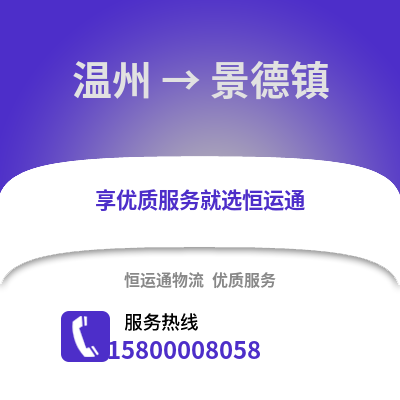 温州 → 景德镇

享优质服务就选恒运通

恒运通物流 优质服务

服务热线
15800008058